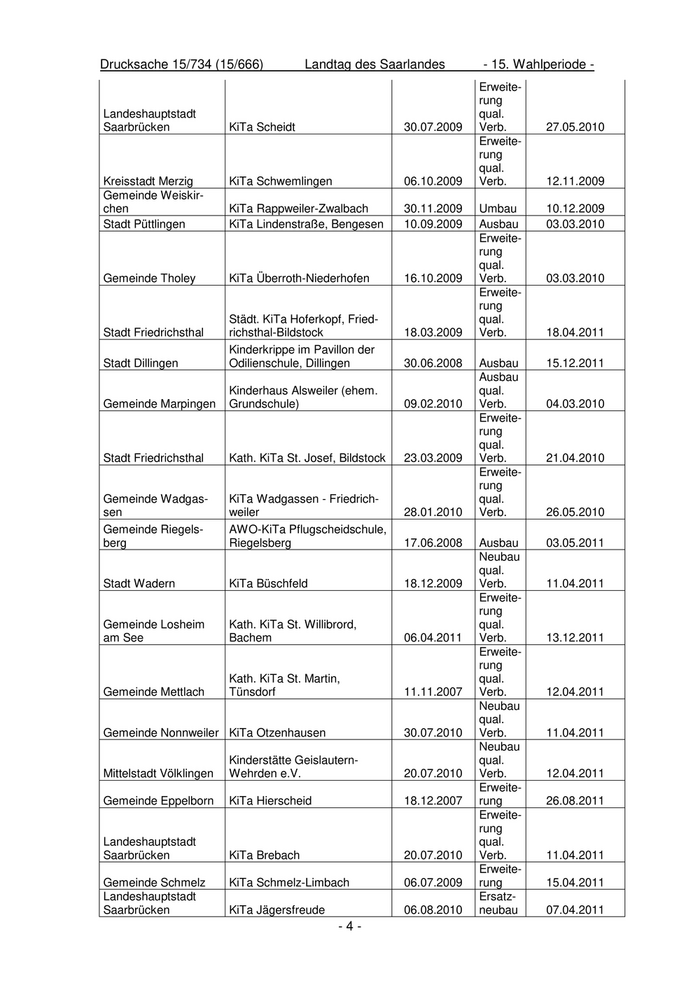 Drucksache 15/734 (15/666) Landtag des Saarlandes - 15. Wahlperiode -

| | | | | |
|---|---|---|---|---|
| Landeshauptstadt Saarbrücken | KiTa Scheidt | 30.07.2009 | Erweiterung qual. Verb. | 27.05.2010 |
| Kreisstadt Merzig | KiTa Schwemlingen | 06.10.2009 | Erweiterung qual. Verb. | 12.11.2009 |
| Gemeinde Weiskirchen | KiTa Rappweiler-Zwalbach | 30.11.2009 | Umbau | 10.12.2009 |
| Stadt Püttlingen | KiTa Lindenstraße, Bengesen | 10.09.2009 | Ausbau | 03.03.2010 |
| Gemeinde Tholey | KiTa Überroth-Niederhofen | 16.10.2009 | Erweiterung qual. Verb. | 03.03.2010 |
| Stadt Friedrichsthal | Städt. KiTa Hoferkopf, Friedrichsthal-Bildstock | 18.03.2009 | Erweiterung qual. Verb. | 18.04.2011 |
| Stadt Dillingen | Kinderkrippe im Pavillon der Odilienschule, Dillingen | 30.06.2008 | Ausbau | 15.12.2011 |
| Gemeinde Marpingen | Kinderhaus Alsweiler (ehem. Grundschule) | 09.02.2010 | Ausbau qual. Verb. | 04.03.2010 |
| Stadt Friedrichsthal | Kath. KiTa St. Josef, Bildstock | 23.03.2009 | Erweiterung qual. Verb. | 21.04.2010 |
| Gemeinde Wadgassen | KiTa Wadgassen - Friedrichweiler | 28.01.2010 | Erweiterung qual. Verb. | 26.05.2010 |
| Gemeinde Riegelsberg | AWO-KiTa Pflugscheidschule, Riegelsberg | 17.06.2008 | Ausbau | 03.05.2011 |
| Stadt Wadern | KiTa Büschfeld | 18.12.2009 | Neubau qual. Verb. | 11.04.2011 |
| Gemeinde Losheim am See | Kath. KiTa St. Willibrord, Bachem | 06.04.2011 | Erweiterung qual. Verb. | 13.12.2011 |
| Gemeinde Mettlach | Kath. KiTa St. Martin, Tünsdorf | 11.11.2007 | Erweiterung qual. Verb. | 12.04.2011 |
| Gemeinde Nonnweiler | KiTa Otzenhausen | 30.07.2010 | Neubau qual. Verb. | 11.04.2011 |
| Mittelstadt Völklingen | Kinderstätte Geislautern-Wehrden e.V. | 20.07.2010 | Neubau qual. Verb. | 12.04.2011 |
| Gemeinde Eppelborn | KiTa Hierscheid | 18.12.2007 | Erweiterung | 26.08.2011 |
| Landeshauptstadt Saarbrücken | KiTa Brebach | 20.07.2010 | Erweiterung qual. Verb. | 11.04.2011 |
| Gemeinde Schmelz | KiTa Schmelz-Limbach | 06.07.2009 | Erweiterung | 15.04.2011 |
| Landeshauptstadt Saarbrücken | KiTa Jägersfreude | 06.08.2010 | Ersatzneubau | 07.04.2011 |

- 4 -